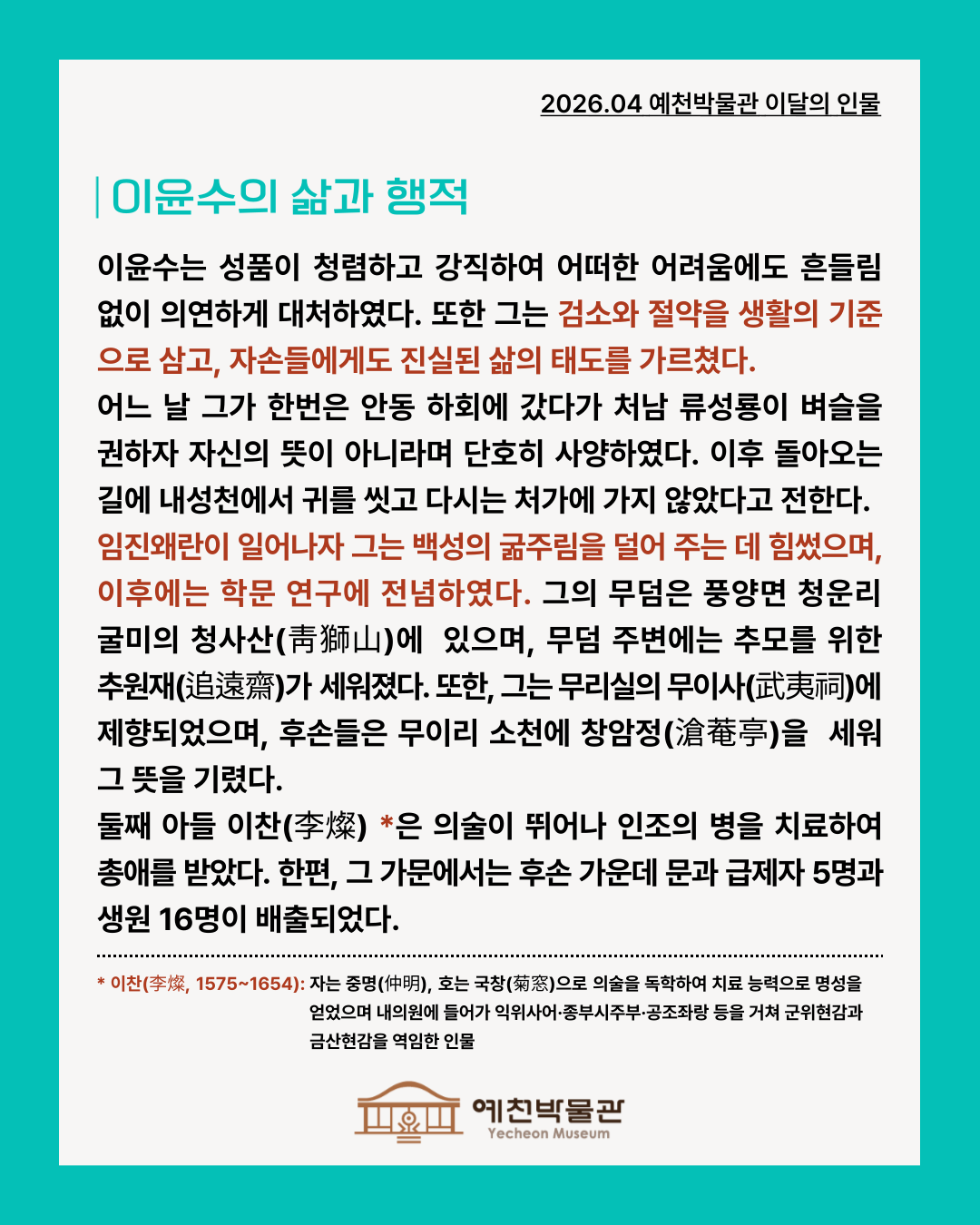 2026.04 예천박물관 이달의 인물

이윤수의 삶과 행적

이윤수는 성품이 청렴하고 강직하여 어떠한 어려움에도 흔들림 없이 의연하게 대처하였다. 또한 그는 검소와 절약을 생활의 기준으로 삼고, 자손들에게도 진실된 삶의 태도를 가르쳤다.
어느 날 그가 한번은 안동 하회에 갔다가 처남 류성룡이 벼슬을 권하자 자신의 뜻이 아니라며 단호히 사양하였다. 이후 돌아오는 길에 내성천에서 귀를 씻고 다시는 처가에 가지 않았다고 전한다.
임진왜란이 일어나자 그는 백성의 굶주림을 덜어 주는 데 힘썼으며, 이후에는 학문 연구에 전념하였다. 그의 무덤은 풍양면 청운리 굴미의 청사산(靑獅山)에 있으며, 무덤 주변에는 추모를 위한 추원재(追遠齋)가 세워졌다. 또한, 그는 무리실의 무이사(武夷祠)에 제향되었으며, 후손들은 무이리 소천에 창암정(滄菴亭)을 세워 그 뜻을 기렸다.
둘째 아들 이찬(李燦) *은 의술이 뛰어나 인조의 병을 치료하여 총애를 받았다. 한편, 그 가문에서는 후손 가운데 문과 급제자 5명과 생원 16명이 배출되었다.

* 이찬(李燦, 1575~1654): 자는 중명(仲明), 호는 국창(菊窓)으로 의술을 독학하여 치료 능력으로 명성을 얻었으며 내의원에 들어가 익위사어·종부시주부·공조좌랑 등을 거쳐 군위현감과 금산현감을 역임한 인물

예천박물관
Yecheon Museum